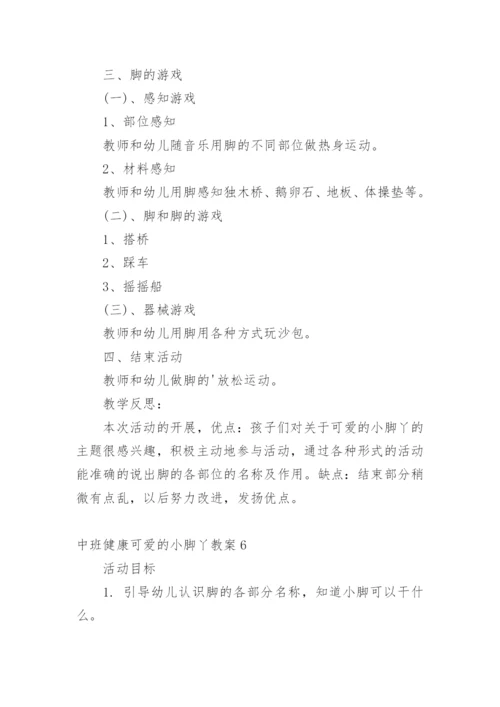 三、脚的游戏

(一)、感知游戏

1、部位感知

教师和幼儿随音乐用脚的不同部位做热身运动。

2、材料感知

教师和幼儿用脚感知独木桥、鹅卵石、地板、体操垫等。

(二)、脚和脚的游戏

1、搭桥

2、踩车

3、摇摇船

(三)、器械游戏

教师和幼儿用脚用各种方式玩沙包。

四、结束活动

教师和幼儿做脚的'放松运动。

教学反思:

本次活动的开展，优点：孩子们对关于可爱的小脚丫的主题很感兴趣，积极主动地参与活动，通过各种形式的活动能准确的说出脚的各部位的名称及作用。缺点：结束部分稍微有点乱，以后努力改进，发扬优点。

中班健康可爱的小脚丫教案 6

活动目标

1. 引导幼儿认识脚的各部分名称，知道小脚可以干什么。